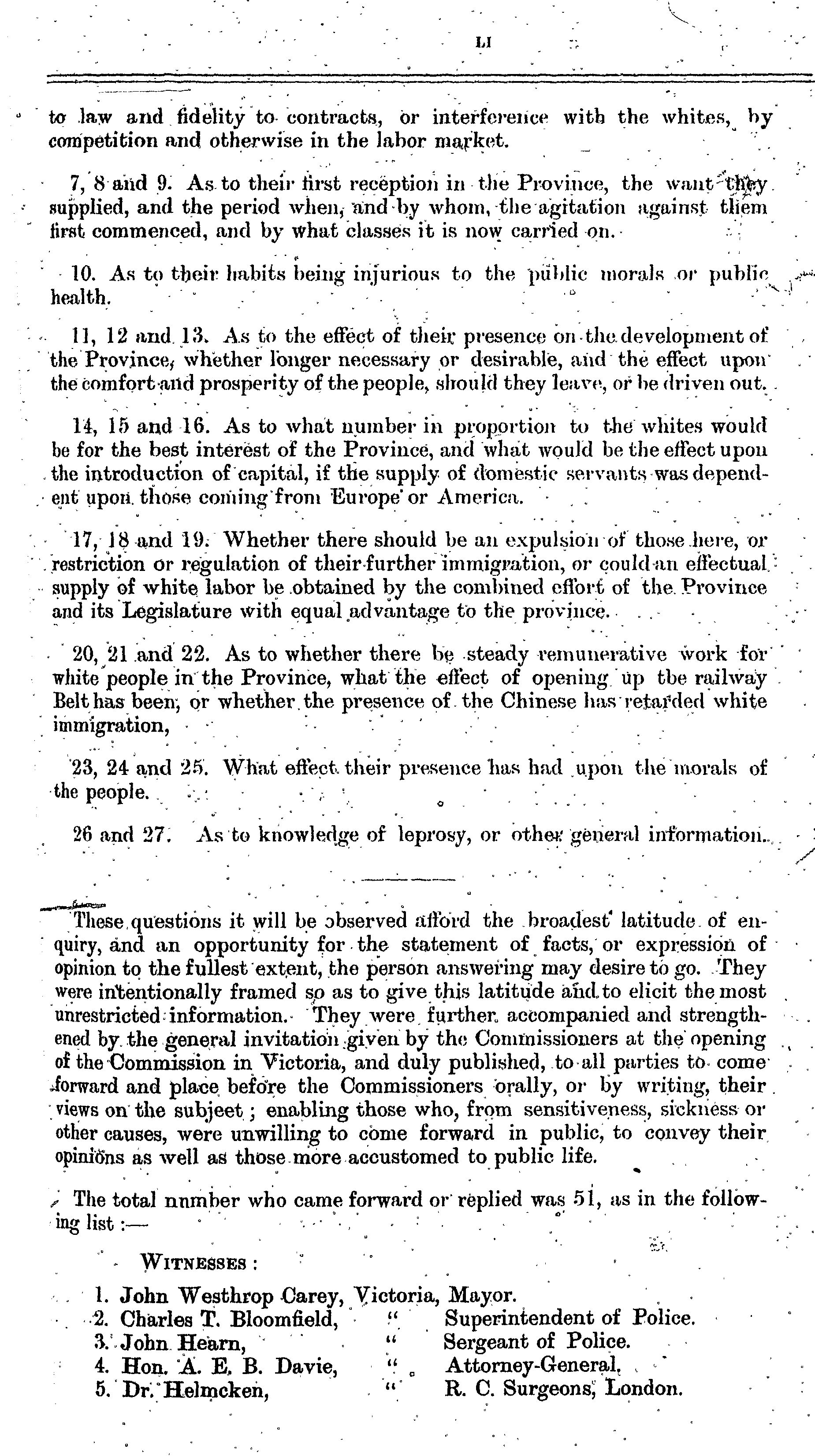 LI

to law and fidelity to contracts, or interference with the whites, by competition and otherwise in the labor market.

7, 8 and 9. As to their first reception in the Province, the want they supplied, and the period when, and by whom, the agitation against them first commenced, and by what classes it is now carried on.

10. As to their habits being injurious to the public morals or public health.

11, 12 and 13. As to the effect of their presence on the development of the Province, whether longer necessary or desirable, and the effect upon the comfort and prosperity of the people, should they leave, or be driven out.

14, 15 and 16. As to what number in proportion to the whites would be for the best interest of the Province, and what would be the effect upon the introduction of capital, if the supply of domestic servants was dependent upon those coming from Europe or America.

17, 18 and 19. Whether there should be an expulsion of those here, or restriction or regulation of their further immigration, or could an effectual supply of white labor be obtained by the combined effort of the Province and its Legislature with equal advantage to the province.

20, 21 and 22. As to whether there be steady remunerative work for white people in the Province, what the effect of opening up tbe railway Belt has been, or whether the presence of the Chinese has retarded white immigration,

23, 24 and 25. What effect their presence has had upon the morals of the people.

26 and 27. As to knowledge of leprosy, or other general information.

These questions it will be observed afford the broadest latitude of enquiry, and an opportunity for the statement of facts, or expression of opinion to the fullest extent, the person answering may desire to go. They were intentionally framed so as to give this latitude and to elicit the most unrestricted information. They were further accompanied and strengthened by the general invitation given by the Commissioners at the opening of the Commission in Victoria, and duly published, to all parties to come forward and place before the Commissioners orally, or by writing, their views on the subjeet; enabling those who, from sensitiveness, sickness or other causes, were unwilling to come forward in public, to convey their opinions as well as those more accustomed to public life.

The total nnmber who came forward or replied was 51, as in the following list :—

WITNESSES :

1. John Westhrop Carey, Victoria, Mayor.
2. Charles T. Bloomfield, " Superintendent of Police.
3. John Hearn, " Sergeant of Police.
4. Hon. A. E. B. Davie, " Attorney-General.
5. Dr. Helmcken, " R. C. Surgeons, London.